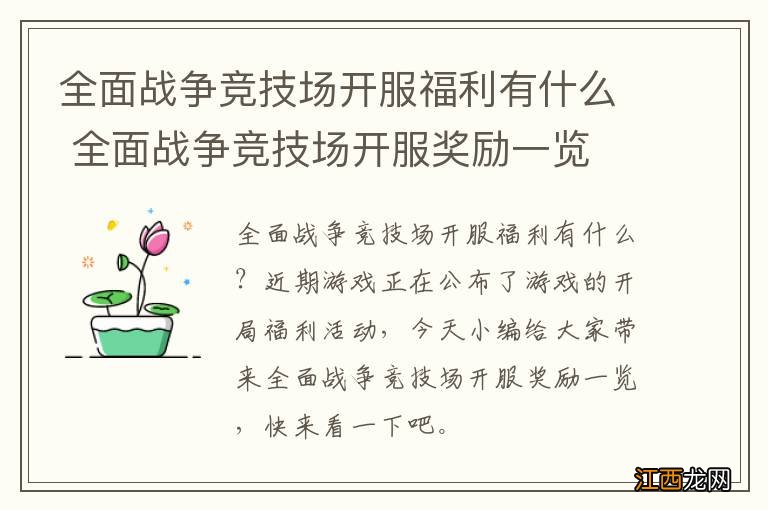 全面战争竞技场开服福利有什么 全面战争竞技场开服奖励一览

全面战争竞技场开服福利有什么？近期游戏正在公布了游戏的开局福利活动，今天小编给大家带来全面战争竞技场开服奖励一览，快来看一下吧。

江西龙网